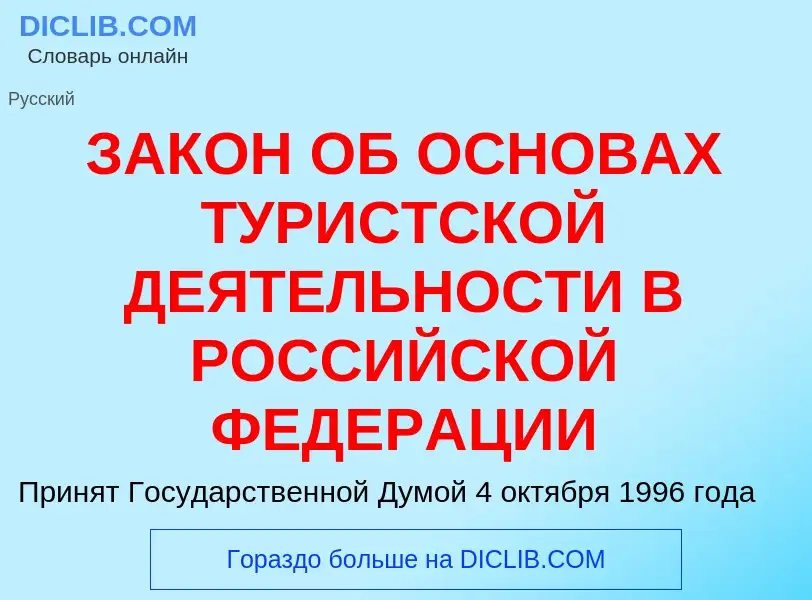 DICLIB.COM
Словарь онлайн

Русский

ЗАКОН ОБ ОСНОВАХ ТУРИСТСКОЙ ДЕЯТЕЛЬНОСТИ В РОССИЙСКОЙ ФЕДЕРАЦИИ

Принят Государственной Думой 4 октября 1996 года

Гораздо больше на DICLIB.COM